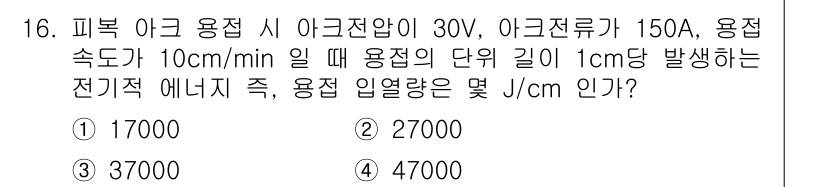 16. 피복 아크 용접 시 아크전압이 30V, 아크전류가 150A, 용접 속도가 10cm/min 일 때 용접의 단위 길이 1cm당 발생하는 전기적 에너지 즉, 용접 입열량은 몇 J/cm 인가?

① 17000
② 27000
③ 37000
④ 47000